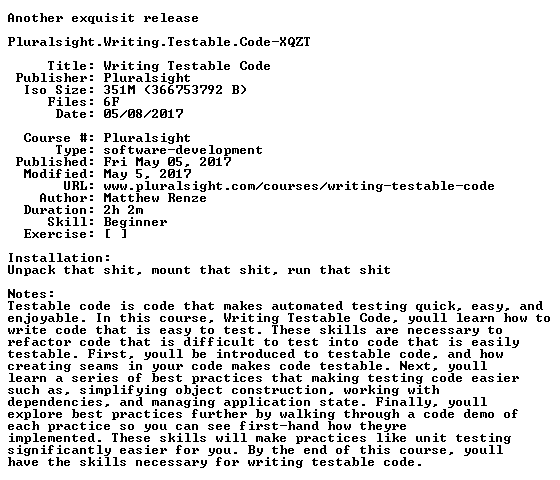 Another exquisit release

Pluralsight.Writing.Testable.Code-XQZT

Title: Writing Testable Code
Publisher: Pluralsight
Iso Size: 351M (366753792 B)
Files: 6F
Date: 05/08/2017

Course #: Pluralsight
Type: software-development
Published: Fri May 05, 2017
Modified: May 5, 2017
URL: www.pluralsight.com/courses/writing-testable-code
Author: Matthew Renze
Duration: 2h 2m
Skill: Beginner
Exercise: [ ]

Installation:
Unpack that shit, mount that shit, run that shit

Notes:
Testable code is code that makes automated testing quick, easy, and enjoyable. In this course, Writing Testable Code, youll learn how to write code that is easy to test. These skills are necessary to refactor code that is difficult to test into code that is easily testable. First, youll be introduced to testable code, and how creating seams in your code makes code testable. Next, youll learn a series of best practices that making testing code easier such as, simplifying object construction, working with dependencies, and managing application state. Finally, youll explore best practices further by walking through a code demo of each practice so you can see first-hand how theyre implemented. These skills will make practices like unit testing significantly easier for you. By the end of this course, youll have the skills necessary for writing testable code.